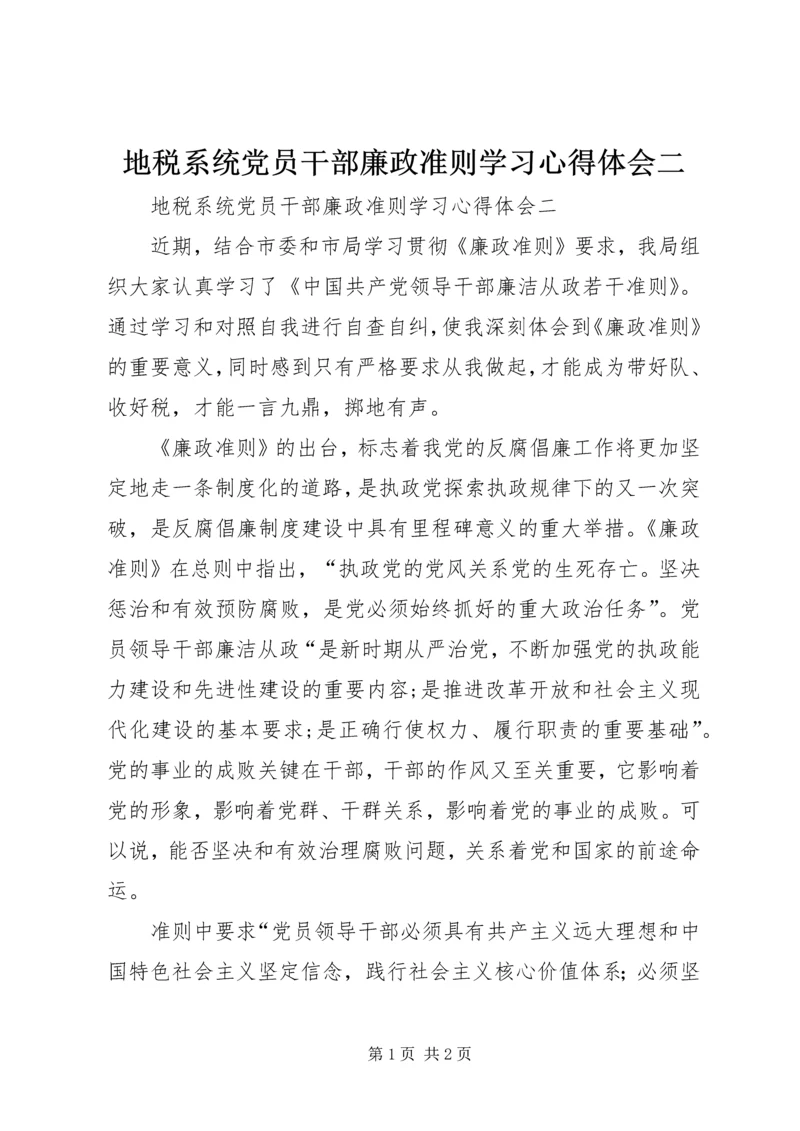 地税系统党员干部廉政准则学习心得体会二

地税系统党员干部廉政准则学习心得体会二

近期，结合市委和市局学习贯彻《廉政准则》要求，我局组织大家认真学习了《中国共产党领导干部廉洁从政若干准则》。通过学习和对照自我进行自查自纠，使我深刻体会到《廉政准则》的重要意义，同时感到只有严格要求从我做起，才能成为带好队、收好税，才能一言九鼎，掷地有声。

《廉政准则》的出台，标志着我党的反腐倡廉工作将更加坚定地走一条制度化的道路，是执政党探索执政规律下的又一次突破，是反腐倡廉制度建设中具有里程碑意义的重大举措。《廉政准则》在总则中指出，“执政党的党风关系党的生死存亡。坚决惩治和有效预防腐败，是党必须始终抓好的重大政治任务”。党员领导干部廉洁从政“是新时期从严治党，不断加强党的执政能力建设和先进性建设的重要内容；是推进改革开放和社会主义现代化建设的基本要求；是正确行使权力、履行职责的重要基础”。党的事业的成败关键在干部，干部的作风又至关重要，它影响着党的形象，影响着党群、干群关系，影响着党的事业的成败。可以说，能否坚决和有效治理腐败问题，关系着党和国家的前途命运。

准则中要求“党员领导干部必须具有共产主义远大理想和中国特色社会主义坚定信念，践行社会主义核心价值体系；必须坚

第 1 页 共 2 页